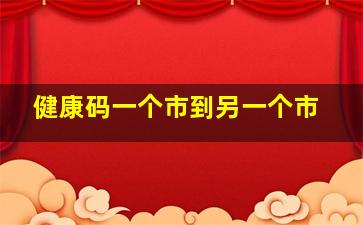 健康码一个市到另一个市